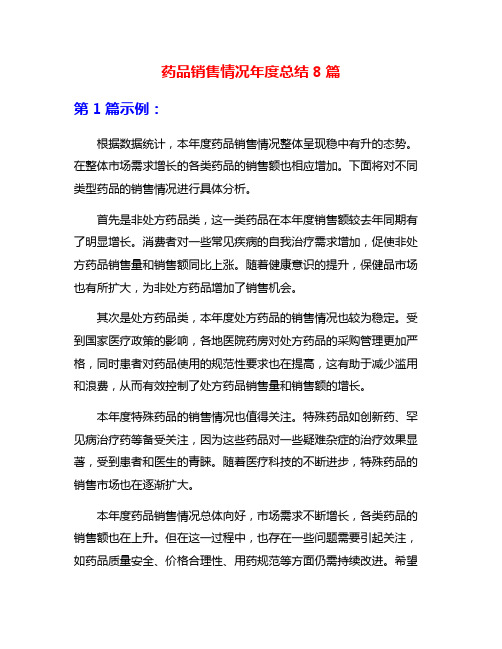 药品销售情况年度总结 8 篇

第 1 篇示例：

根据数据统计，本年度药品销售情况整体呈现稳中有升的态势。在整体市场需求增长的各类药品的销售额也相应增加。下面将对不同类型药品的销售情况进行具体分析。

首先是非处方药品类，这一类药品在本年度销售额较去年同期有了明显增长。消费者对一些常见疾病的自我治疗需求增加，促使非处方药品销售量和销售额同比上涨。随着健康意识的提升，保健品市场也有所扩大，为非处方药品增加了销售机会。

其次是处方药品类，本年度处方药品的销售情况也较为稳定。受到国家医疗政策的影响，各地医院药房对处方药品的采购管理更加严格，同时患者对药品使用的规范性要求也在提高，这有助于减少滥用和浪费，从而有效控制了处方药品销售量和销售额的增长。

本年度特殊药品的销售情况也值得关注。特殊药品如创新药、罕见病治疗药等备受关注，因为这些药品对一些疑难杂症的治疗效果显著，受到患者和医生的青睐。随着医疗科技的不断进步，特殊药品的销售市场也在逐渐扩大。

本年度药品销售情况总体向好，市场需求不断增长，各类药品的销售额也在上升。但在这一过程中，也存在一些问题需要引起关注，如药品质量安全、价格合理性、用药规范等方面仍需持续改进。希望